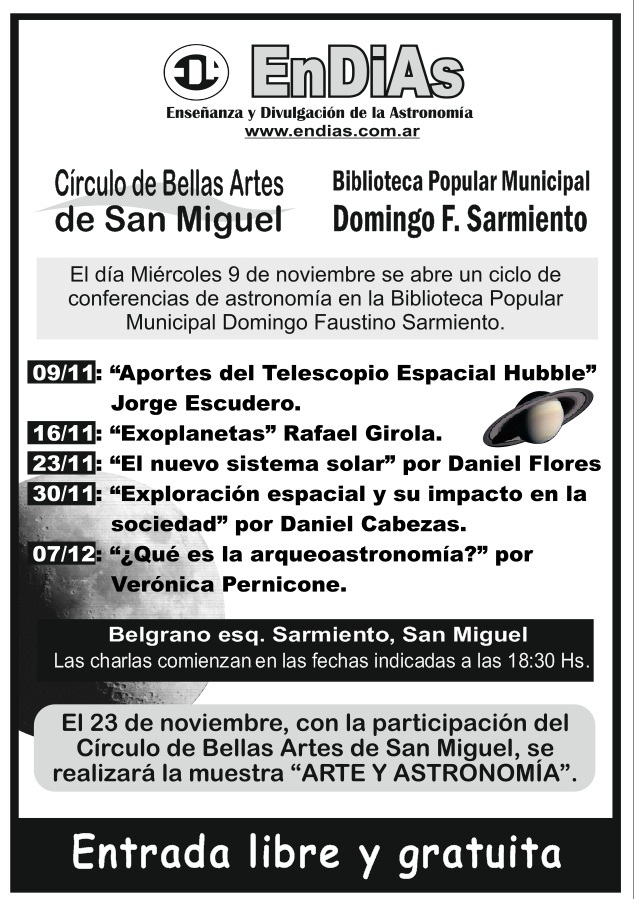 EnDiAs
Enseñanza y Divulgación de la Astronomía
www.endias.com.ar

Círculo de Bellas Artes de San Miguel

Biblioteca Popular Municipal Domingo F. Sarmiento

El día Miércoles 9 de noviembre se abre un ciclo de conferencias de astronomía en la Biblioteca Popular Municipal Domingo Faustino Sarmiento.

09/11: “Aportes del Telescopio Espacial Hubble” Jorge Escudero.

16/11: “Exoplanetas” Rafael Girola.

23/11: “El nuevo sistema solar” por Daniel Flores

30/11: “Exploración espacial y su impacto en la sociedad” por Daniel Cabezas.

07/12: “¿Qué es la arqueoastronomía?” por Verónica Pernicone.

Belgrano esq. Sarmiento, San Miguel
Las charlas comienzan en las fechas indicadas a las 18:30 Hs.

El 23 de noviembre, con la participación del Círculo de Bellas Artes de San Miguel, se realizará la muestra “ARTE Y ASTRONOMÍA”.

Entrada libre y gratuita